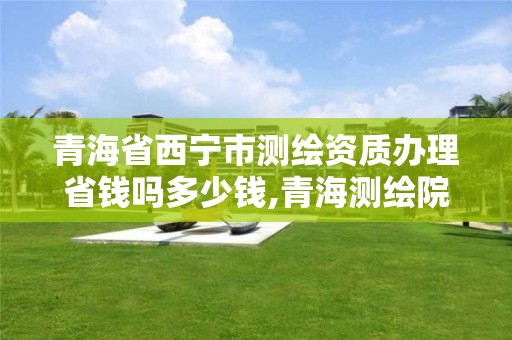 青海省西宁市测绘资质办理省钱吗多少钱,青海测绘院